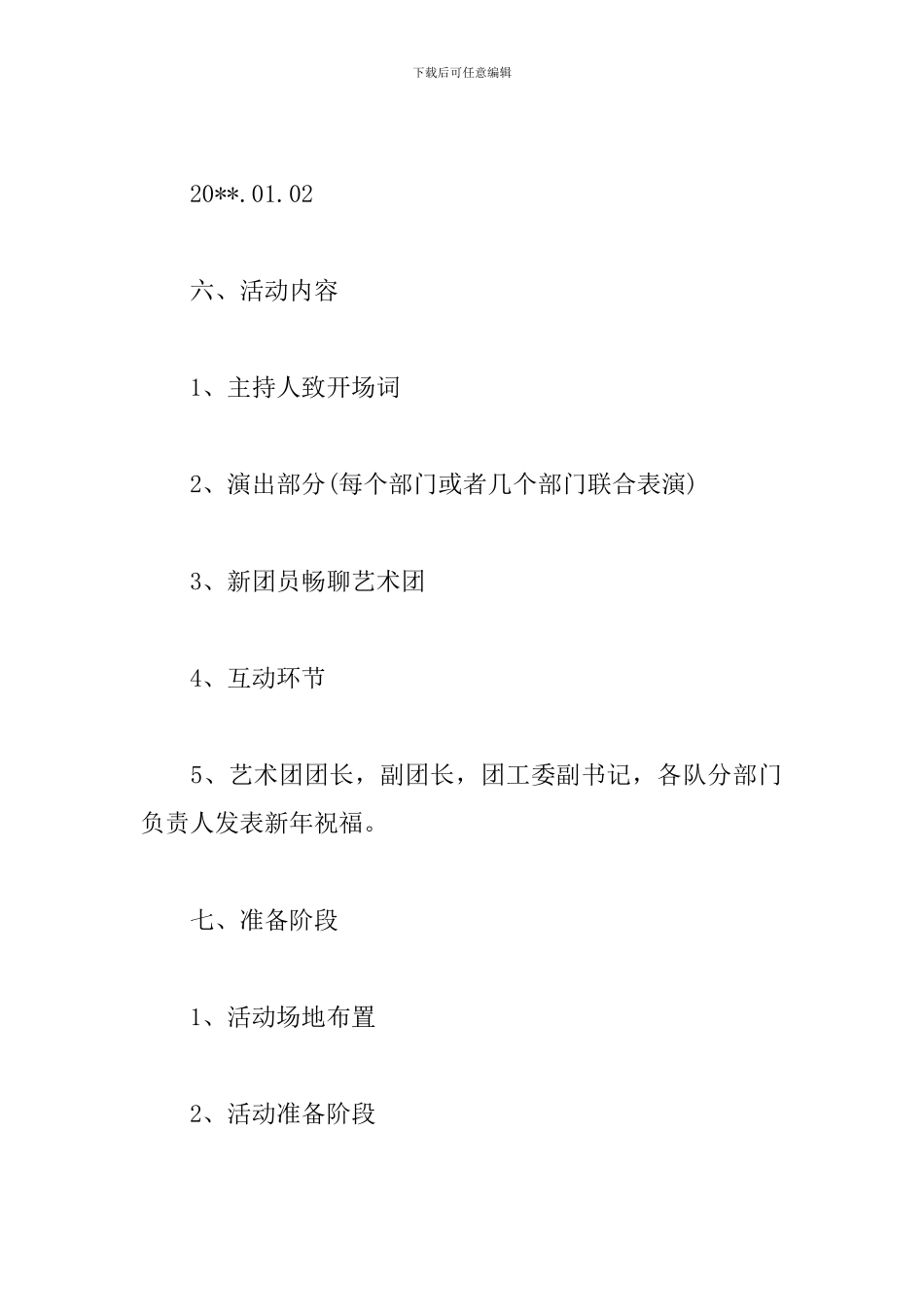 下载后可任意编辑

20**.01.02

六、活动内容

1、主持人致开场词

2、演出部分(每个部门或者几个部门联合表演)

3、新团员畅聊艺术团

4、互动环节

5、艺术团团长，副团长，团工委副书记，各队分部门负责人发表新年祝福。

七、准备阶段

1、活动场地布置

2、活动准备阶段